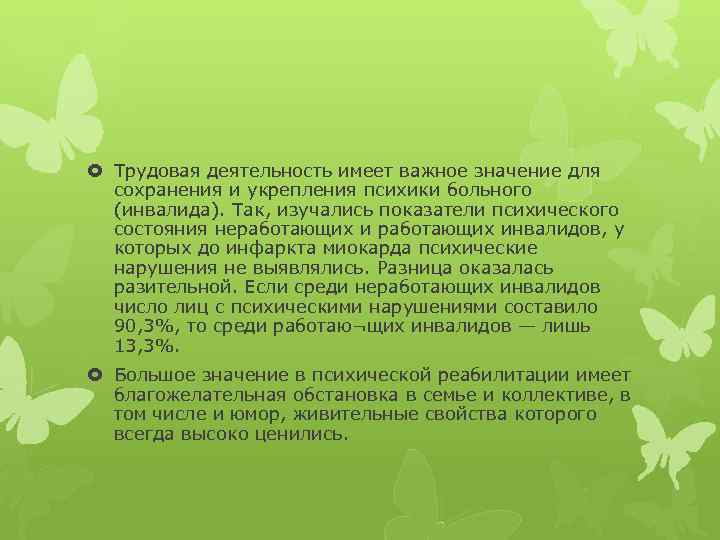 Трудовая деятельность имеет важное значение для сохранения и укрепления психики больного (инвалида). Так, изучались показатели психического состояния неработающих и работающих инвалидов, у которых до инфаркта миокарда психические нарушения не выявлялись. Разница оказалась разительной. Если среди неработающих инвалидов число лиц с психическими нарушениями составило 90,3%, то среди работаю¬щих инвалидов — лишь 13,3%.

Большое значение в психической реабилитации имеет благожелательная обстановка в семье и коллективе, в том числе и юмор, живительные свойства которого всегда высоко ценились.